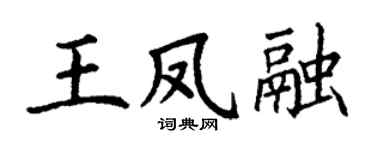 王凤融
词典网